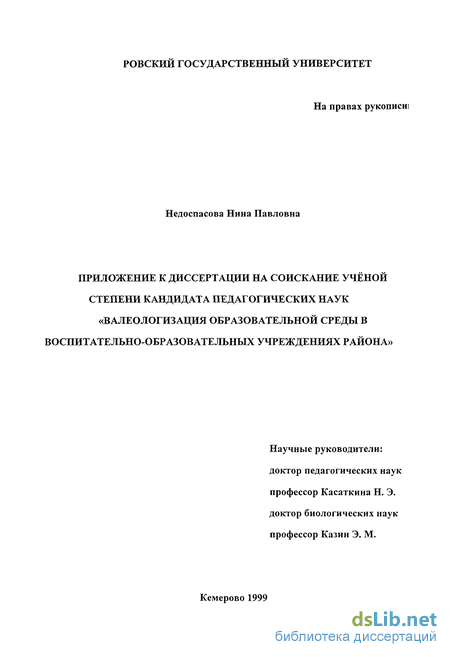 РОВСКИЙ ГОСУДАРСТВЕННЫЙ УНИВЕРСИТЕТ

На правах рукописи

Недоспасова Нина Павловна

ПРИЛОЖЕНИЕ К ДИССЕРТАЦИИ НА СОИСКАНИЕ УЧЁНОЙ СТЕПЕНИ КАНДИДАТА ПЕДАГОГИЧЕСКИХ НАУК «ВАЛЕОЛОГИЗАЦИЯ ОБРАЗОВАТЕЛЬНОЙ СРЕДЫ В ВОСПИТАТЕЛЬНО-ОБРАЗОВАТЕЛЬНЫХ УЧРЕЖДЕНИЯХ РАЙОНА»

Научные руководители:
доктор педагогических наук
профессор Касаткина Н. Э.
доктор биологических наук
профессор Казин Э. М.

Кемерово 1999

dsLib.net
библиотека диссертаций